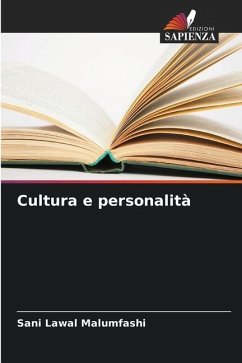 EDIZIONI
SAPIENZA

Cultura e personalità

Sani Lawal Malumfashi